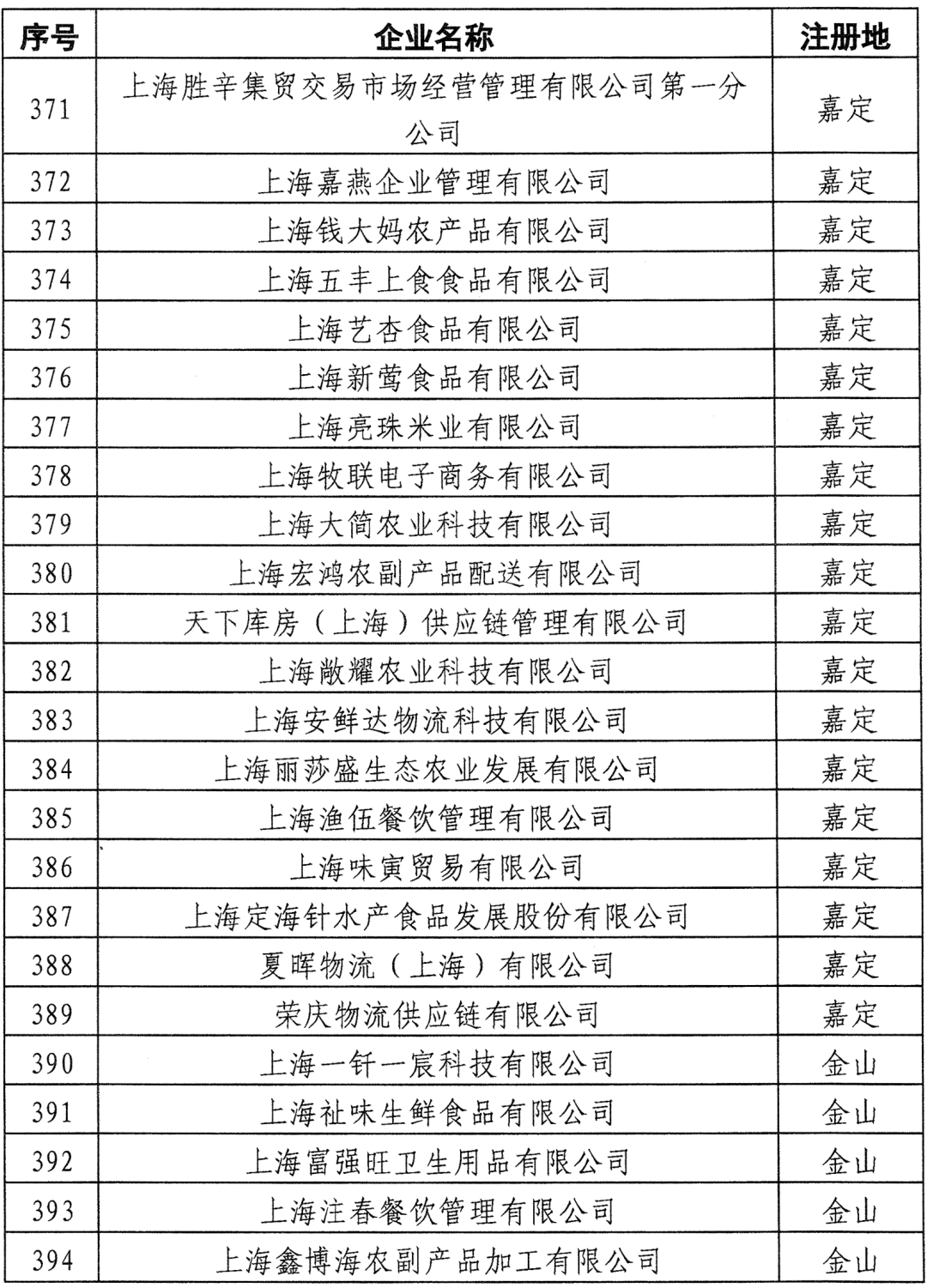 | 序号 | 企业名称 | 注册地 |
|---|---|---|
| 371 | 上海胜辛集贸交易市场经营管理有限公司第一分公司 | 嘉定 |
| 372 | 上海嘉燕企业管理有限公司 | 嘉定 |
| 373 | 上海钱大妈农产品有限公司 | 嘉定 |
| 374 | 上海五丰上食食品有限公司 | 嘉定 |
| 375 | 上海艺杏食品有限公司 | 嘉定 |
| 376 | 上海新莺食品有限公司 | 嘉定 |
| 377 | 上海亮珠米业有限公司 | 嘉定 |
| 378 | 上海牧联电子商务有限公司 | 嘉定 |
| 379 | 上海大简农业科技有限公司 | 嘉定 |
| 380 | 上海宏鸿农副产品配送有限公司 | 嘉定 |
| 381 | 天下库房（上海）供应链管理有限公司 | 嘉定 |
| 382 | 上海敞耀农业科技有限公司 | 嘉定 |
| 383 | 上海安鲜达物流科技有限公司 | 嘉定 |
| 384 | 上海丽莎盛生态农业发展有限公司 | 嘉定 |
| 385 | 上海渔伍餐饮管理有限公司 | 嘉定 |
| 386 | 上海味寅贸易有限公司 | 嘉定 |
| 387 | 上海定海针水产食品发展股份有限公司 | 嘉定 |
| 388 | 夏晖物流（上海）有限公司 | 嘉定 |
| 389 | 荣庆物流供应链有限公司 | 嘉定 |
| 390 | 上海一钎一宸科技有限公司 | 金山 |
| 391 | 上海祉味生鲜食品有限公司 | 金山 |
| 392 | 上海富强旺卫生用品有限公司 | 金山 |
| 393 | 上海注春餐饮管理有限公司 | 金山 |
| 394 | 上海鑫博海农副产品加工有限公司 | 金山 |